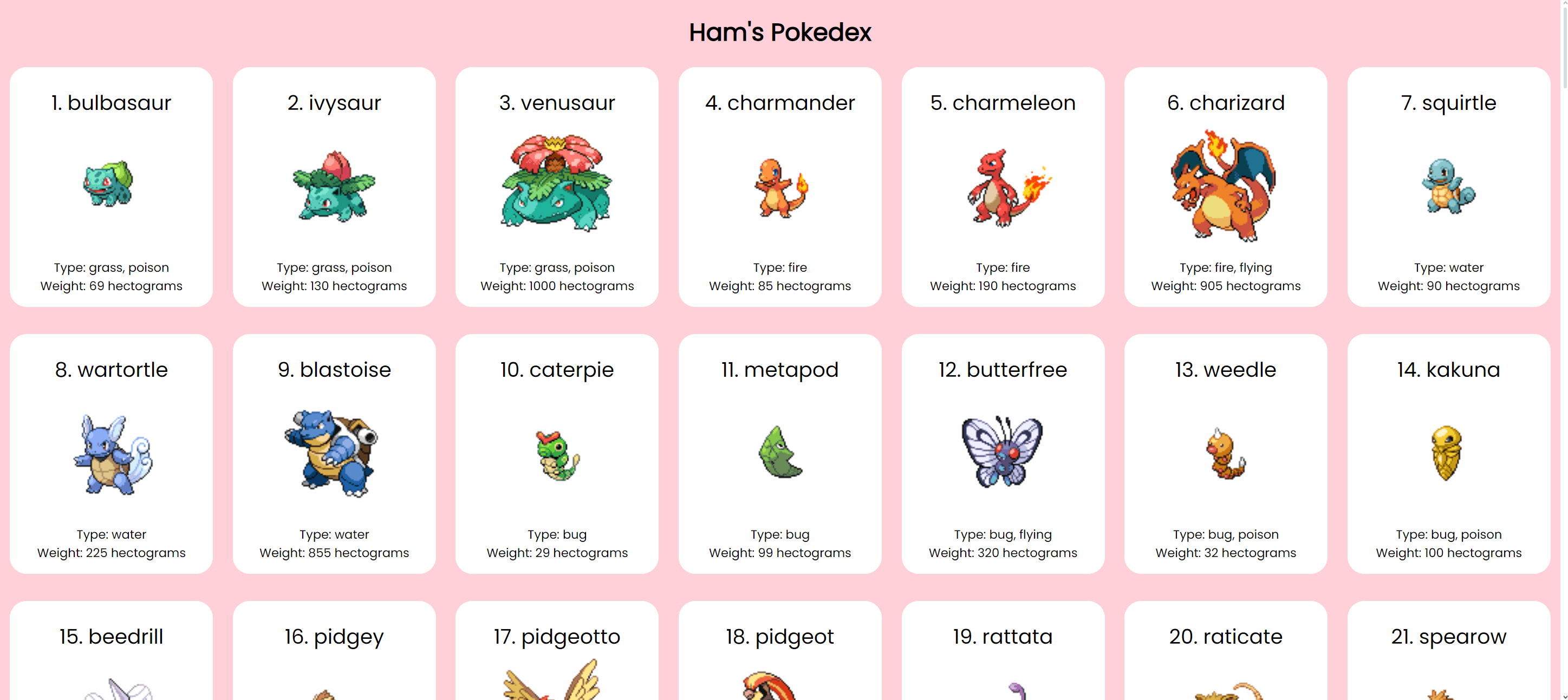 Ham's Pokedex

1. bulbasaur

Type: grass, poison
Weight: 69 hectograms

2. ivysaur

Type: grass, poison
Weight: 130 hectograms

3. venusaur

Type: grass, poison
Weight: 1000 hectograms

4. charmander

Type: fire
Weight: 85 hectograms

5. charmeleon

Type: fire
Weight: 190 hectograms

6. charizard

Type: fire, flying
Weight: 905 hectograms

7. squirtle

Type: water
Weight: 90 hectograms

8. wartortle

Type: water
Weight: 225 hectograms

9. blastoise

Type: water
Weight: 855 hectograms

10. caterpie

Type: bug
Weight: 29 hectograms

11. metapod

Type: bug
Weight: 99 hectograms

12. butterfree

Type: bug, flying
Weight: 320 hectograms

13. weedle

Type: bug, poison
Weight: 32 hectograms

14. kakuna

Type: bug, poison
Weight: 100 hectograms

15. beedrill

16. pidgey

17. pidgeotto

18. pidgeot

19. rattata

20. raticate

21. spearow